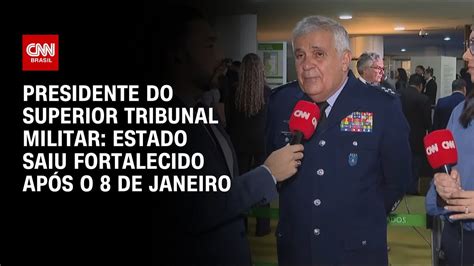 CNN BRASIL

PRESIDENTE DO SUPERIOR TRIBUNAL MILITAR: ESTADO SAIU FORTALECIDO APÓS O 8 DE JANEIRO

CNN

CNN CNN